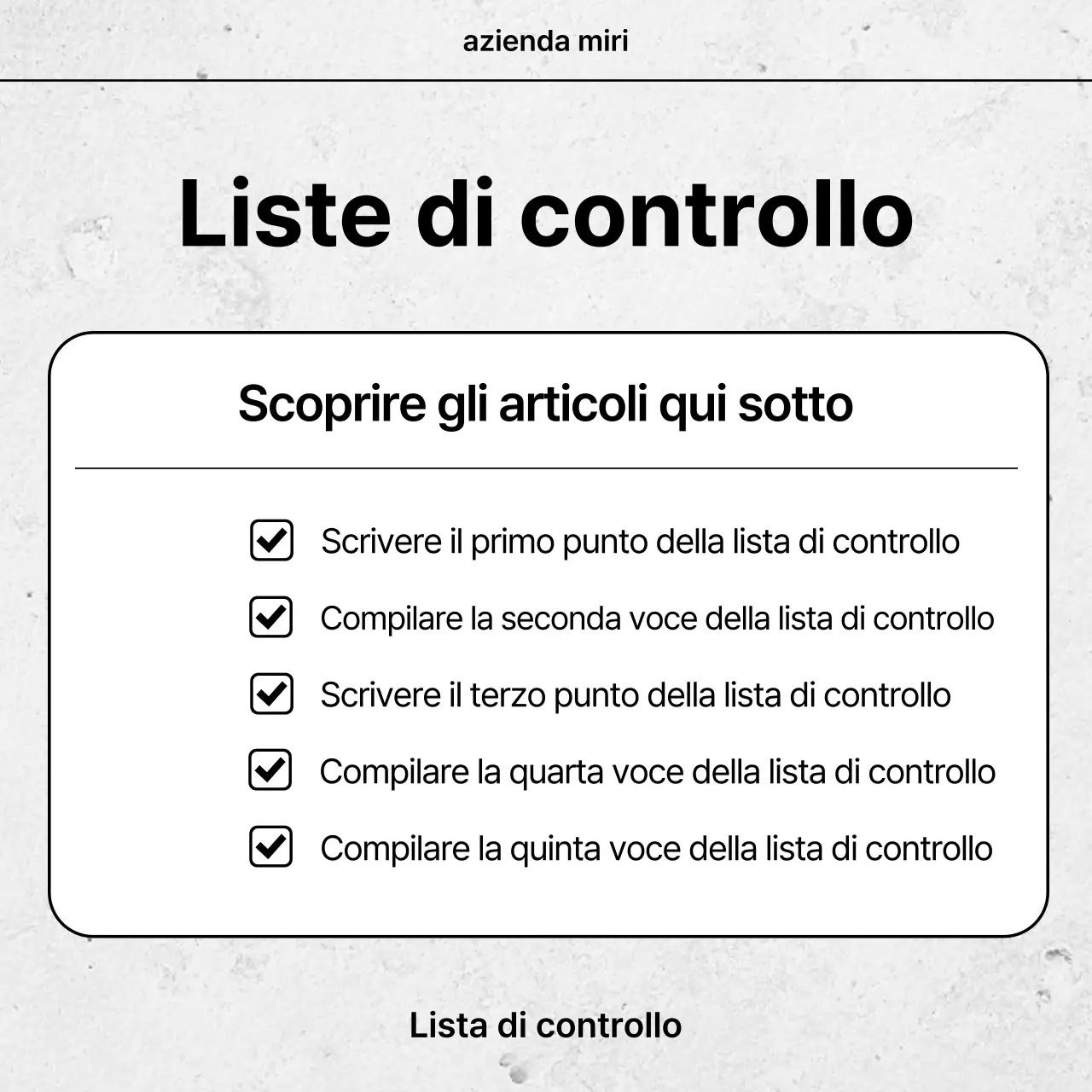 azienda miri

Liste di controllo

Scoprire gli articoli qui sotto

Scrivere il primo punto della lista di controllo

Compilare la seconda voce della lista di controllo

Scrivere il terzo punto della lista di controllo

Compilare la quarta voce della lista di controllo

Compilare la quinta voce della lista di controllo

Lista di controllo